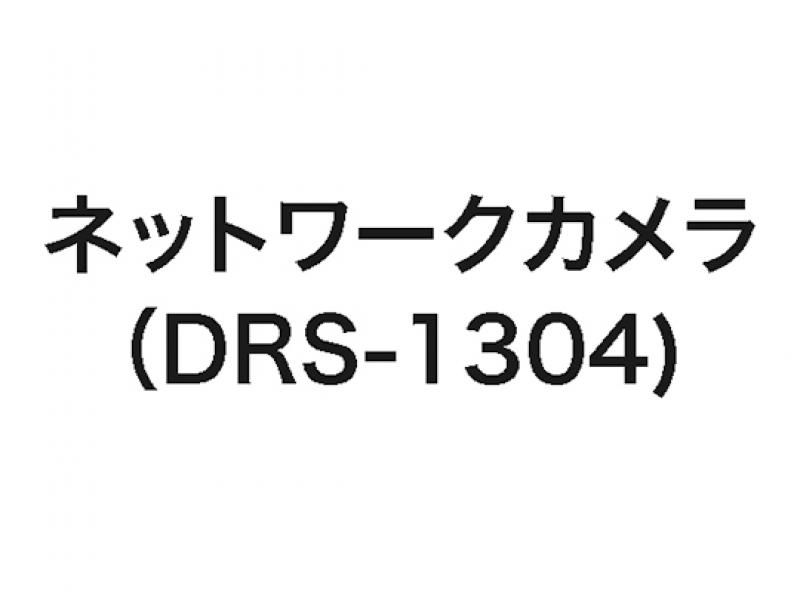 ネットワークカメラ
(DRS-1304)